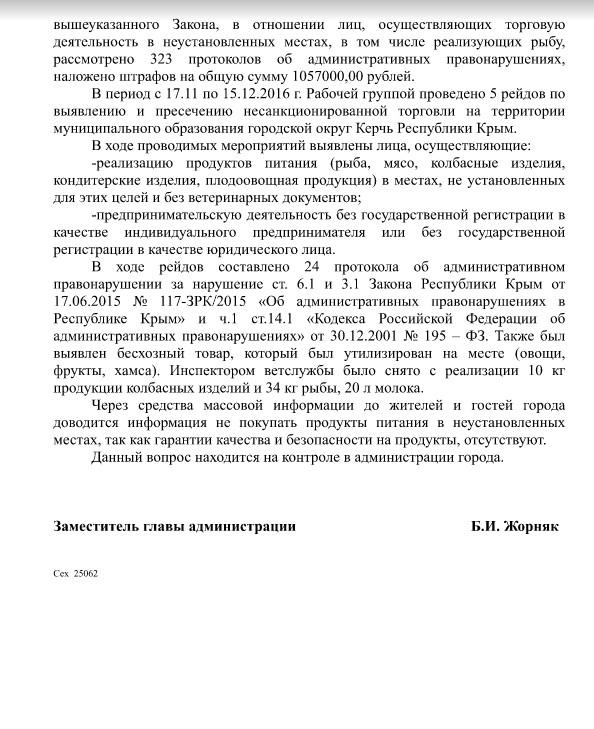 вышеуказанного Закона, в отношении лиц, осуществляющих торговую деятельность в неустановленных местах, в том числе реализующих рыбу, рассмотрено 323 протоколов об административных правонарушениях, наложено штрафов на общую сумму 1057000,00 рублей.

В период с 17.11 по 15.12.2016 г. Рабочей группой проведено 5 рейдов по выявлению и пресечению несанкционированной торговли на территории муниципального образования городской округ Керчь Республики Крым.

В ходе проводимых мероприятий выявлены лица, осуществляющие:

-реализацию продуктов питания (рыба, мясо, колбасные изделия, кондитерские изделия, плодоовощная продукция) в местах, не установленных для этих целей и без ветеринарных документов;

-предпринимательскую деятельность без государственной регистрации в качестве индивидуального предпринимателя или без государственной регистрации в качестве юридического лица.

В ходе рейдов составлено 24 протокола об административном правонарушении за нарушение ст. 6.1 и 3.1 Закона Республики Крым от 17.06.2015 № 117-ЗРК/2015 «Об административных правонарушениях в Республике Крым» и ч.1 ст.14.1 «Кодекса Российской Федерации об административных правонарушениях» от 30.12.2001 № 195 – ФЗ. Также был выявлен бесхозный товар, который был утилизирован на месте (овощи, фрукты, хамса). Инспектором ветслужбы было снято с реализации 10 кг продукции колбасных изделий и 34 кг рыбы, 20 л молока.

Через средства массовой информации до жителей и гостей города доводится информация не покупать продукты питания в неустановленных местах, так как гарантии качества и безопасности на продукты, отсутствуют.

Данный вопрос находится на контроле в администрации города.

Заместитель главы администрации Б.И. Жорняк

Сех 25062